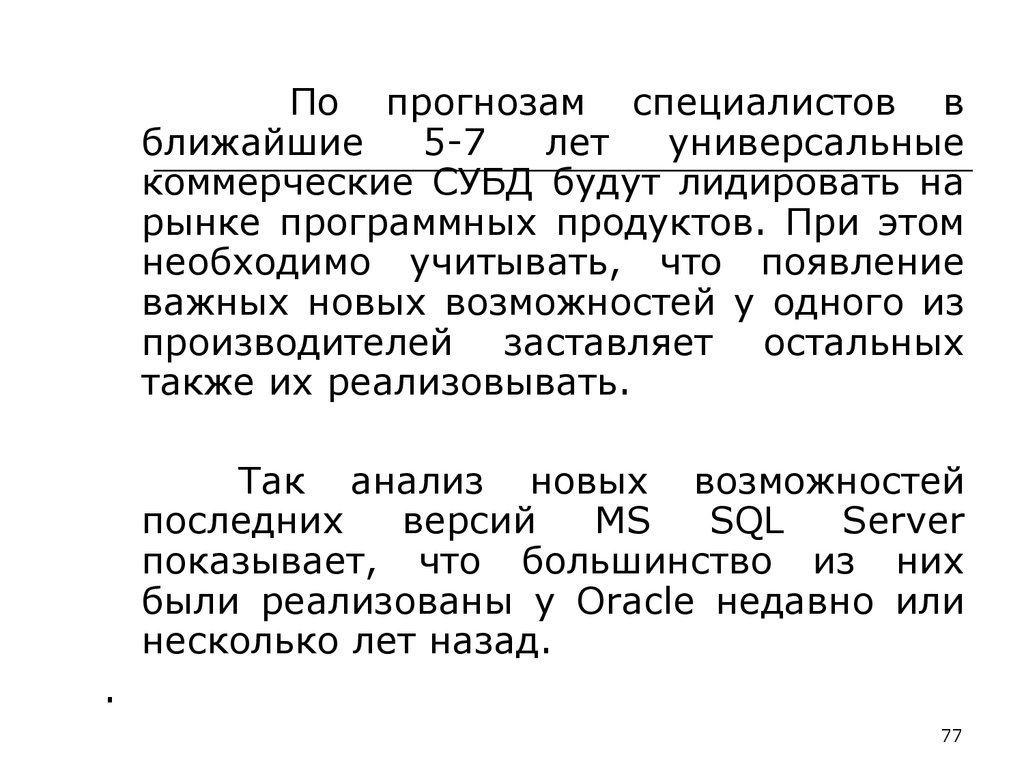 По прогнозам специалистов в ближайшие 5-7 лет универсальные коммерческие СУБД будут лидировать на рынке программных продуктов. При этом необходимо учитывать, что появление важных новых возможностей у одного из производителей заставляет остальных также их реализовывать.

Так анализ новых возможностей последних версий MS SQL Server показывает, что большинство из них были реализованы у Oracle недавно или несколько лет назад.

.

77